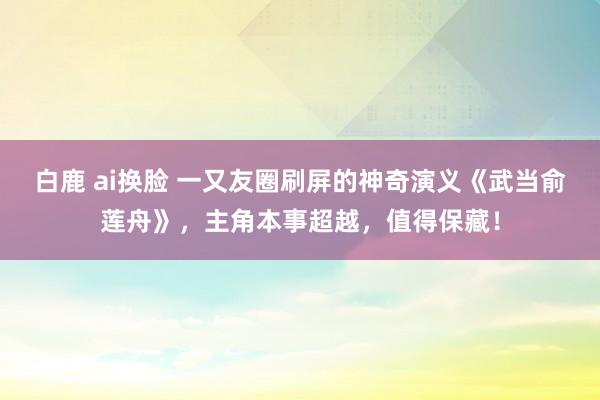 白鹿 ai换脸 一又友圈刷屏的神奇演义《武当俞莲舟》，主角本事超越，值得保藏！